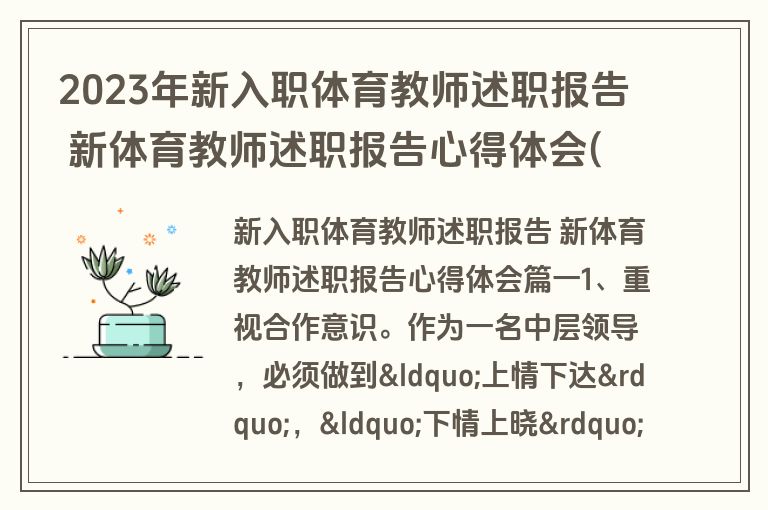 2023年新入职体育教师述职报告 新体育教师述职报告心得体会(

新入职体育教师述职报告 新体育教师述职报告心得体会篇一1、重视合作意识。作为一名中层领导，必须做到&ldquo;上情下达&rdquo;，&ldquo;下情上晓&rdquo;